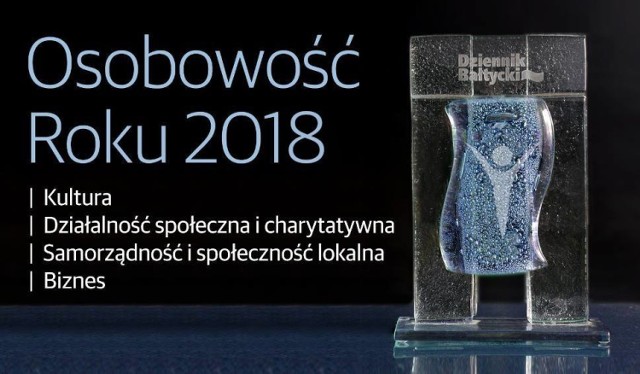 Osobowość Roku 2018

| Kultura
| Działalność społeczna i charytatywna
| Samorządność i społeczność lokalna
| Biznes

Dziennik Bałtycki